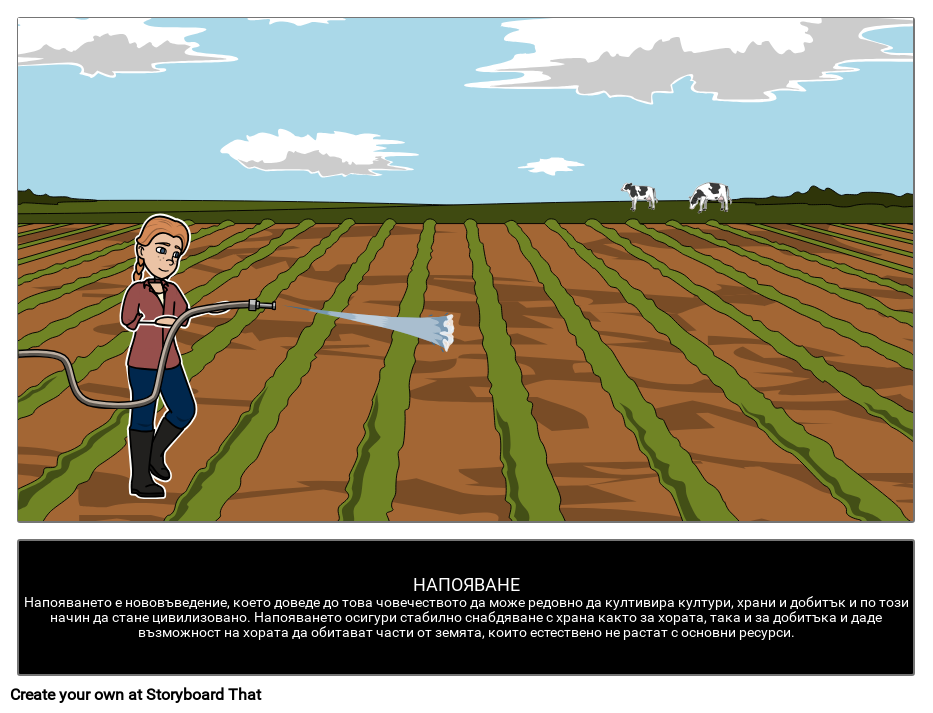 НАПОЯВАНЕ

Напояването е нововъведение, което доведе до това човечеството да може редовно да култивира култури, храни и добитък и по този начин да стане цивилизовано. Напояването осигури стабилно снабдяване с храна както за хората, така и за добитъка и даде възможност на хората да обитават части от земята, които естествено не растат с основни ресурси.

Create your own at Storyboard That